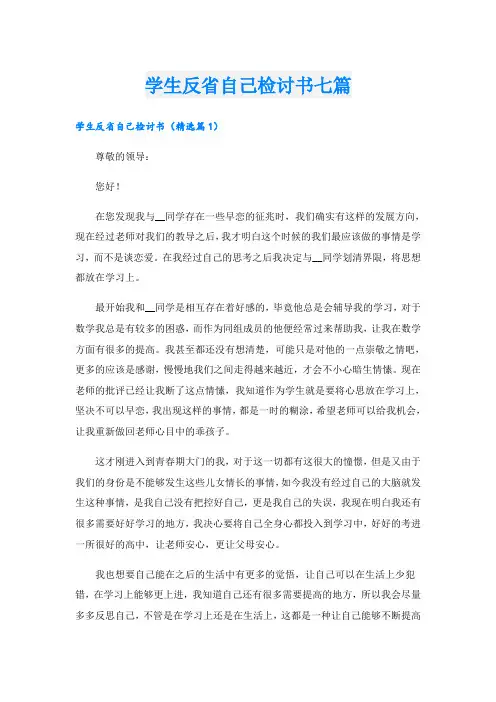 学生反省自己检讨书七篇

学生反省自己检讨书（精选篇1）

尊敬的领导：

您好！

在您发现我与__同学存在一些早恋的征兆时，我们确实有这样的发展方向，现在经过老师对我们的教导之后，我才明白这个时候的我们最应该做的事情是学习，而不是谈恋爱。在我经过自己的思考之后我决定与__同学划清界限，将思想都放在学习上。

最开始我和__同学是相互存在着好感的，毕竟他总是会辅导我的学习，对于数学我总是有较多的困惑，而作为同组成员的他便经常过来帮助我，让我在数学方面有很多的提高。我甚至都还没有想清楚，可能只是对他的一点崇敬之情吧，更多的应该是感谢，慢慢地我们之间走得越来越近，才会不小心暗生情愫。现在老师的批评已经让我断了这点情愫，我知道作为学生就是要将心思放在学习上，坚决不可以早恋，我出现这样的事情，都是一时的糊涂，希望老师可以给我机会，让我重新做回老师心目中的乖孩子。

这才刚进入到青春期大门的我，对于这一切都有这很大的憧憬，但是又由于我们的身份是不能够发生这些儿女情长的事情，如今我没有经过自己的大脑就发生这种事情，是我自己没有把控好自己，更是我自己的失误，我现在明白我还有很多需要好好学习的地方，我决心要将自己全身心都投入到学习中，好好的考进一所很好的高中，让老师安心，更让父母安心。

我也想要自己能在之后的生活中有更多的觉悟，让自己可以在生活上少犯错，在学习上能够更上进，我知道自己还有很多需要提高的地方，所以我会尽量多多反思自己，不管是在学习上还是在生活上，这都是一种让自己能够不断提高